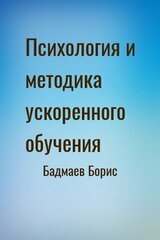 Психология и методика ускоренного обучения

Бадмаев Борис